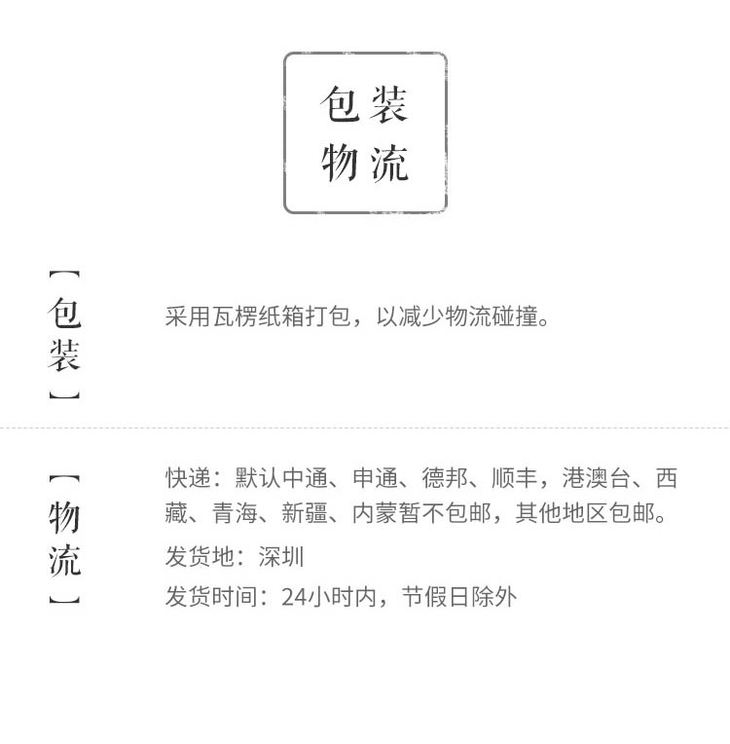 包装
物流

【包装】

采用瓦楞纸箱打包，以减少物流碰撞。

【物流】

快递：默认中通、申通、德邦、顺丰，港澳台、西藏、青海、新疆、内蒙暂不包邮，其他地区包邮。

发货地：深圳

发货时间：24小时内，节假日除外